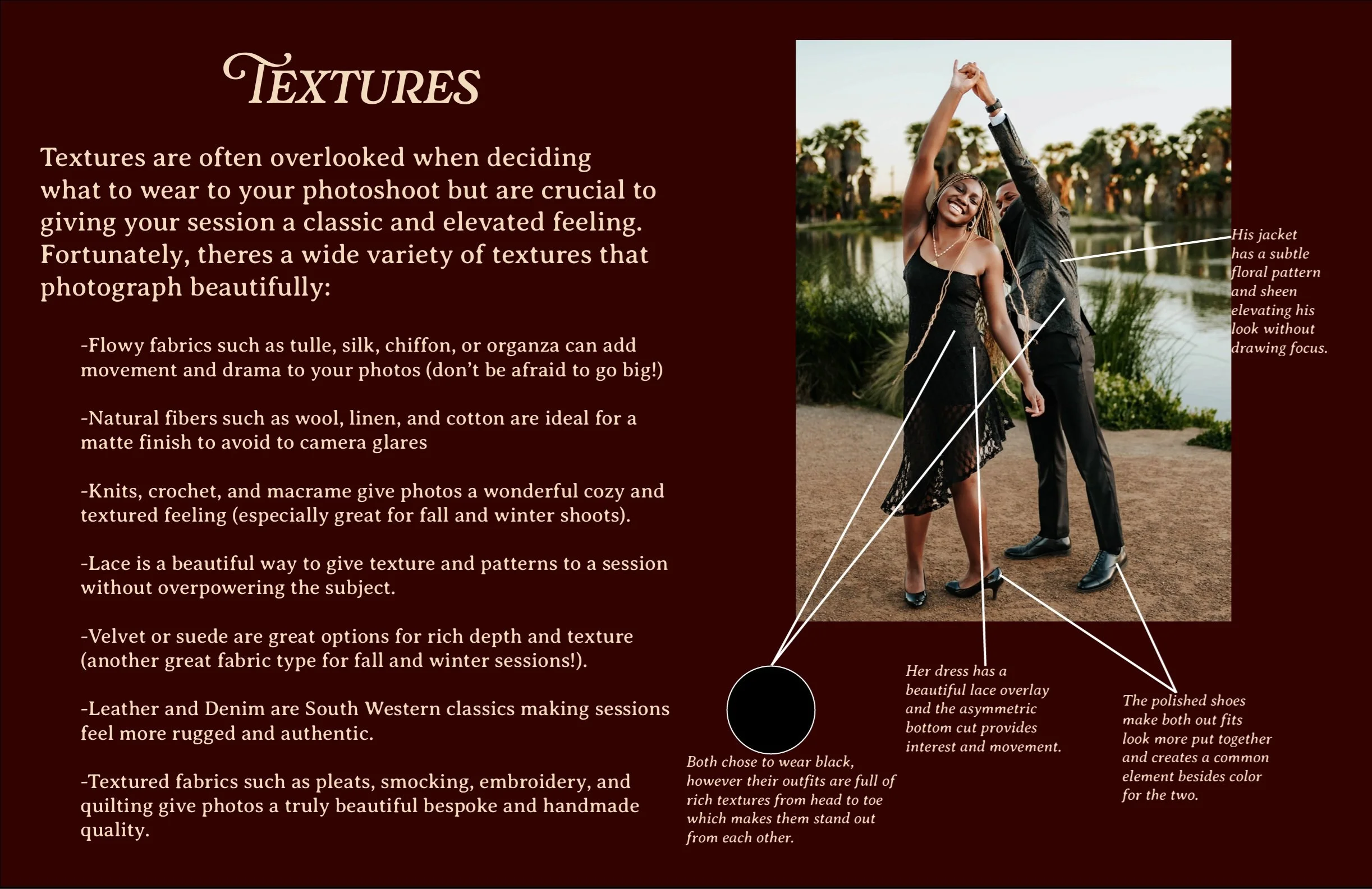 TEXTURES

Textures are often overlooked when deciding what to wear to your photoshoot but are crucial to giving your session a classic and elevated feeling. Fortunately, theres a wide variety of textures that photograph beautifully:

-Flowy fabrics such as tulle, silk, chiffon, or organza can add movement and drama to your photos (don't be afraid to go big!)

-Natural fibers such as wool, linen, and cotton are ideal for a matte finish to avoid to camera glares

-Knits, crochet, and macrame give photos a wonderful cozy and textured feeling (especially great for fall and winter shoots).

-Lace is a beautiful way to give texture and patterns to a session without overpowering the subject.

-Velvet or suede are great options for rich depth and texture (another great fabric type for fall and winter sessions!).

-Leather and Denim are South Western classics making sessions feel more rugged and authentic.

-Textured fabrics such as pleats, smocking, embroidery, and quilting give photos a truly beautiful bespoke and handmade quality.

His jacket has a subtle floral pattern and sheen elevating his look without drawing focus.

Both chose to wear black, however their outfits are full of rich textures from head to toe which makes them stand out from each other.

Her dress has a beautiful lace overlay and the asymmetric bottom cut provides interest and movement.

The polished shoes make both out fits look more put together and creates a common element besides color for the two.